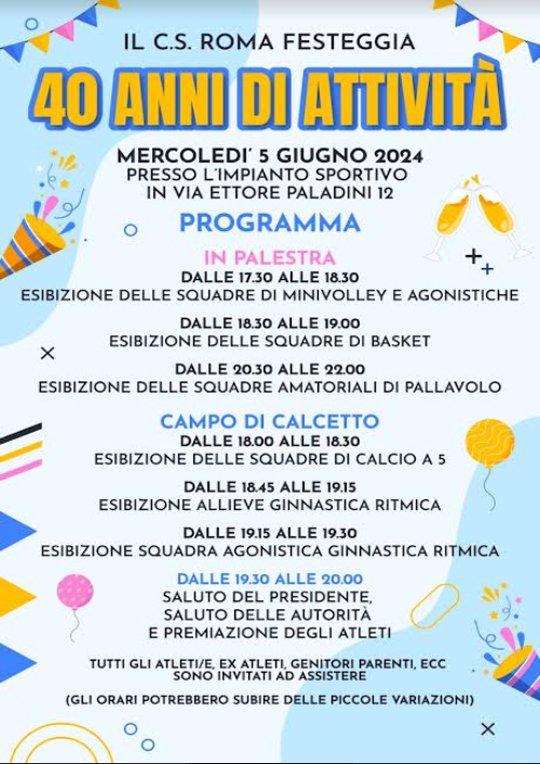 IL C.S. ROMA FESTEGGIA

40 ANNI DI ATTIVITÀ

MERCOLEDI' 5 GIUGNO 2024
PRESSO L'IMPIANTO SPORTIVO
IN VIA ETTORE PALADINI 12

PROGRAMMA

IN PALESTRA

DALLE 17.30 ALLE 18.30
ESIBIZIONE DELLE SQUADRE DI MINIVOLLEY E AGONISTICHE

DALLE 18.30 ALLE 19.00
ESIBIZIONE DELLE SQUADRE DI BASKET

DALLE 20.30 ALLE 22.00
ESIBIZIONE DELLE SQUADRE AMATORIALI DI PALLAVOLO

CAMPO DI CALCETTO

DALLE 18.00 ALLE 18.30
ESIBIZIONE DELLE SQUADRE DI CALCIO A 5

DALLE 18.45 ALLE 19.15
ESIBIZIONE ALLIEVE GINNASTICA RITMICA

DALLE 19.15 ALLE 19.30
ESIBIZIONE SQUADRA AGONISTICA GINNASTICA RITMICA

DALLE 19.30 ALLE 20.00
SALUTO DEL PRESIDENTE,
SALUTO DELLE AUTORITÀ
E PREMIAZIONE DEGLI ATLETI

TUTTI GLI ATLETI/E, EX ATLETI, GENITORI PARENTI, ECC
SONO INVITATI AD ASSISTERE

(GLI ORARI POTREBBERO SUBIRE DELLE PICCOLE VARIAZIONI)